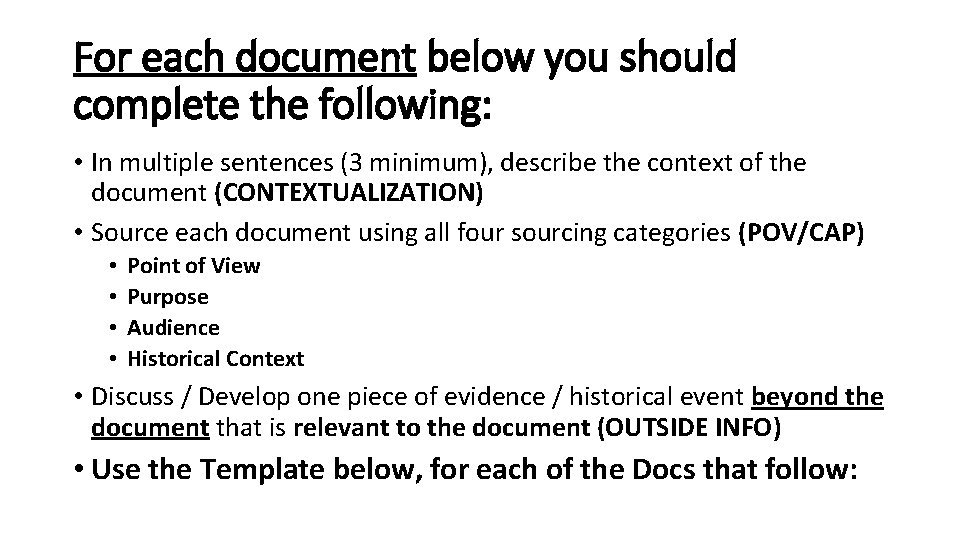 For each document below you should complete the following:

• In multiple sentences (3 minimum), describe the context of the document (CONTEXTUALIZATION)

• Source each document using all four sourcing categories (POV/CAP)
  • Point of View
  • Purpose
  • Audience
  • Historical Context

• Discuss / Develop one piece of evidence / historical event beyond the document that is relevant to the document (OUTSIDE INFO)

• Use the Template below, for each of the Docs that follow: